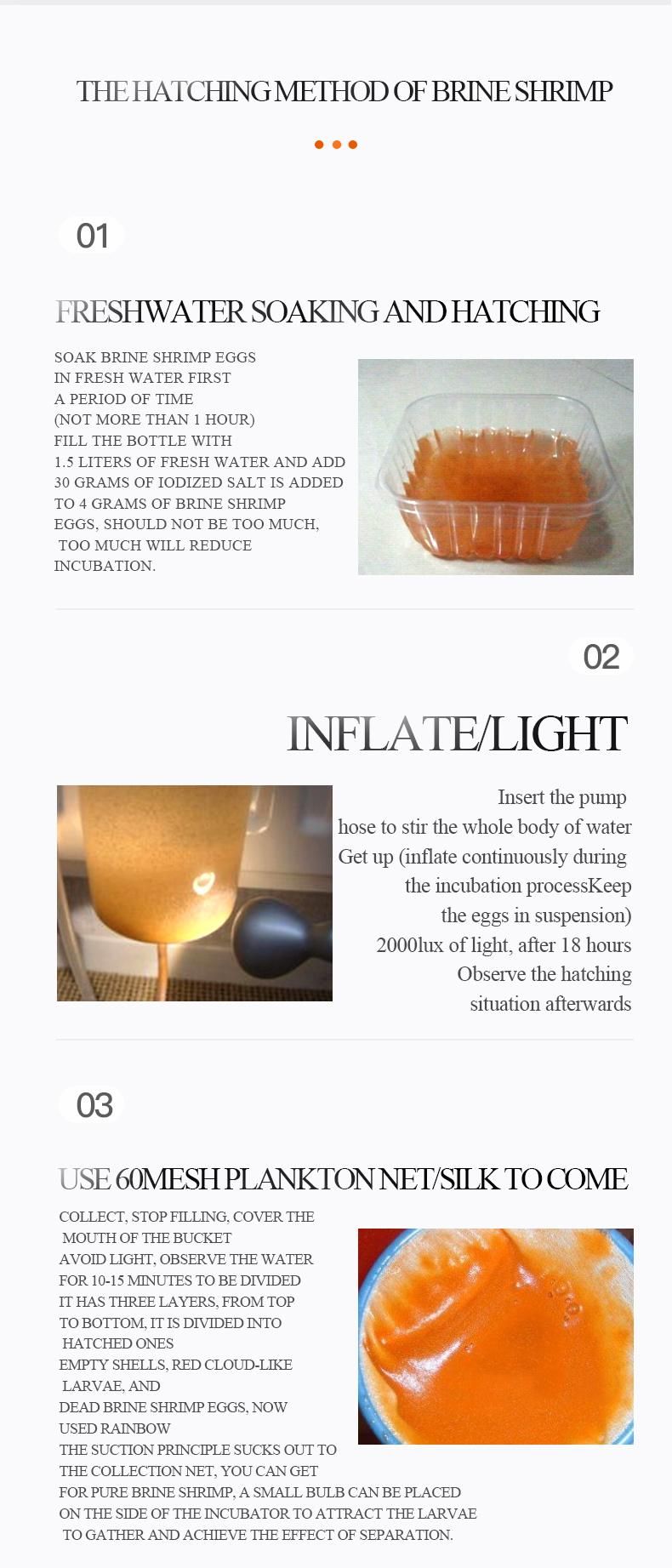 THE HATCHING METHOD OF BRINE SHRIMP

01

FRESHWATER SOAKING AND HATCHING

SOAK BRINE SHRIMP EGGS IN FRESH WATER FIRST A PERIOD OF TIME (NOT MORE THAN 1 HOUR) FILL THE BOTTLE WITH 1.5 LITERS OF FRESH WATER AND ADD 30 GRAMS OF IODIZED SALT IS ADDED TO 4 GRAMS OF BRINE SHRIMP EGGS, SHOULD NOT BE TOO MUCH, TOO MUCH WILL REDUCE INCUBATION.

02

INFLATE/LIGHT

Insert the pump hose to stir the whole body of water Get up (inflate continuously during the incubation processKeep the eggs in suspension) 2000lux of light, after 18 hours Observe the hatching situation afterwards

03

USE 60MESH PLANKTON NET/SILK TO COME

COLLECT, STOP FILLING, COVER THE MOUTH OF THE BUCKET AVOID LIGHT, OBSERVE THE WATER FOR 10-15 MINUTES TO BE DIVIDED IT HAS THREE LAYERS, FROM TOP TO BOTTOM, IT IS DIVIDED INTO HATCHED ONES EMPTY SHELLS, RED CLOUD-LIKE LARVAE, AND DEAD BRINE SHRIMP EGGS, NOW USED RAINBOW THE SUCTION PRINCIPLE SUCKS OUT TO THE COLLECTION NET, YOU CAN GET FOR PURE BRINE SHRIMP, A SMALL BULB CAN BE PLACED ON THE SIDE OF THE INCUBATOR TO ATTRACT THE LARVAE TO GATHER AND ACHIEVE THE EFFECT OF SEPARATION.